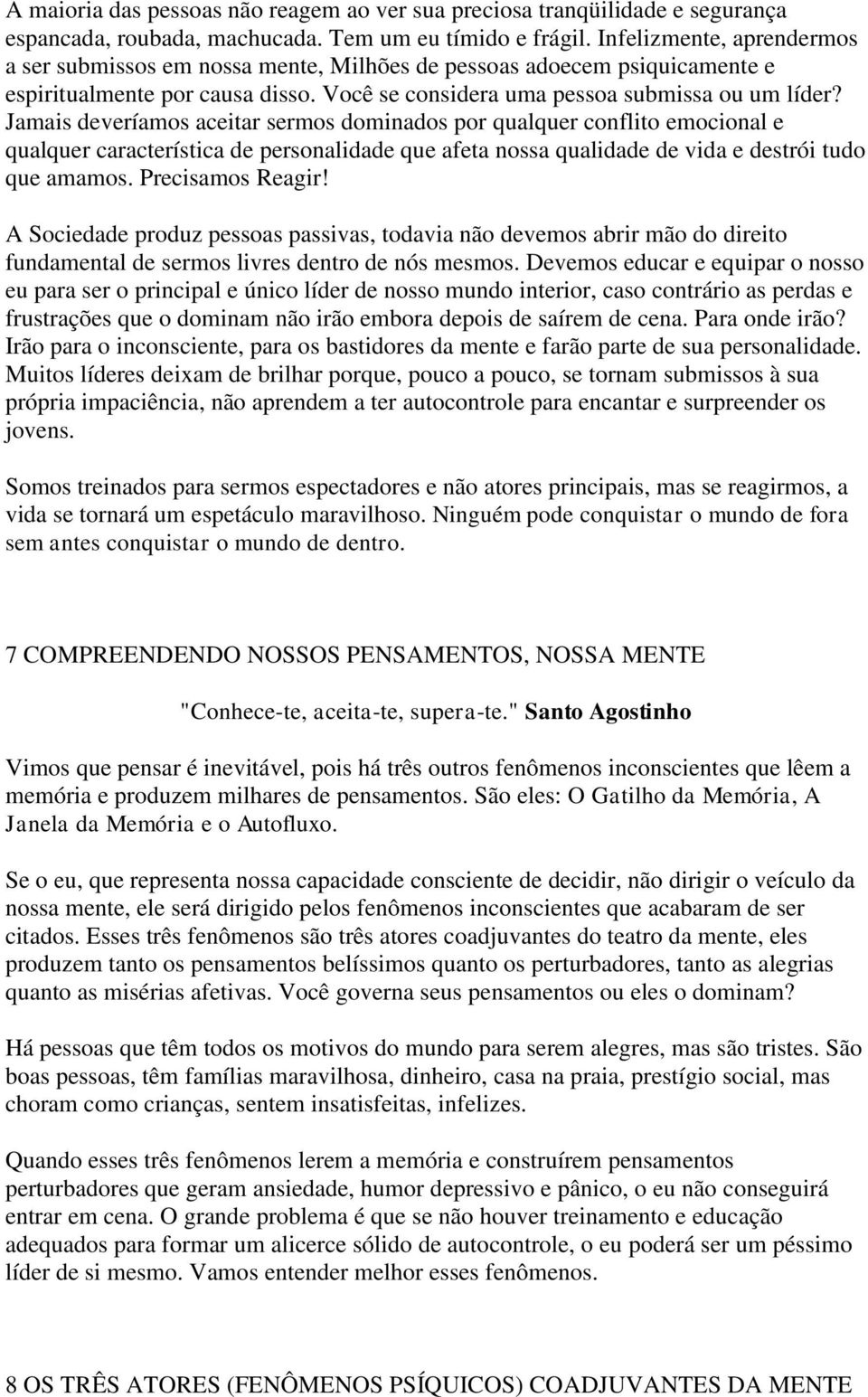 A maioria das pessoas não reagem ao ver sua preciosa tranqüilidade e segurança espancada, roubada, machucada. Tem um eu tímido e frágil. Infelizmente, aprendermos a ser submissos em nossa mente, Milhões de pessoas adoecem psiquicamente e espiritualmente por causa disso. Você se considera uma pessoa submissa ou um líder? Jamais deveríamos aceitar sermos dominados por qualquer conflito emocional e qualquer característica de personalidade que afeta nossa qualidade de vida e destrói tudo que amamos. Precisamos Reagir!

A Sociedade produz pessoas passivas, todavia não devemos abrir mão do direito fundamental de sermos livres dentro de nós mesmos. Devemos educar e equipar o nosso eu para ser o principal e único líder de nosso mundo interior, caso contrário as perdas e frustrações que o dominam não irão embora depois de saírem de cena. Para onde irão? Irão para o inconsciente, para os bastidores da mente e farão parte de sua personalidade. Muitos líderes deixam de brilhar porque, pouco a pouco, se tornam submissos à sua própria impaciência, não aprendem a ter autocontrole para encantar e surpreender os jovens.

Somos treinados para sermos espectadores e não atores principais, mas se reagirmos, a vida se tornará um espetáculo maravilhoso. Ninguém pode conquistar o mundo de fora sem antes conquistar o mundo de dentro.

7 COMPREENDENDO NOSSOS PENSAMENTOS, NOSSA MENTE

"Conhece-te, aceita-te, supera-te." Santo Agostinho

Vimos que pensar é inevitável, pois há três outros fenômenos inconscientes que lêem a memória e produzem milhares de pensamentos. São eles: O Gatilho da Memória, A Janela da Memória e o Autofluxo.

Se o eu, que representa nossa capacidade consciente de decidir, não dirigir o veículo da nossa mente, ele será dirigido pelos fenômenos inconscientes que acabaram de ser citados. Esses três fenômenos são três atores coadjuvantes do teatro da mente, eles produzem tanto os pensamentos belíssimos quanto os perturbadores, tanto as alegrias quanto as misérias afetivas. Você governa seus pensamentos ou eles o dominam?

Há pessoas que têm todos os motivos do mundo para serem alegres, mas são tristes. São boas pessoas, têm famílias maravilhosa, dinheiro, casa na praia, prestígio social, mas choram como crianças, sentem insatisfeitas, infelizes.

Quando esses três fenômenos lerem a memória e construírem pensamentos perturbadores que geram ansiedade, humor depressivo e pânico, o eu não conseguirá entrar em cena. O grande problema é que se não houver treinamento e educação adequados para formar um alicerce sólido de autocontrole, o eu poderá ser um péssimo líder de si mesmo. Vamos entender melhor esses fenômenos.

8 OS TRÊS ATORES (FENÔMENOS PSÍQUICOS) COADJUVANTES DA MENTE